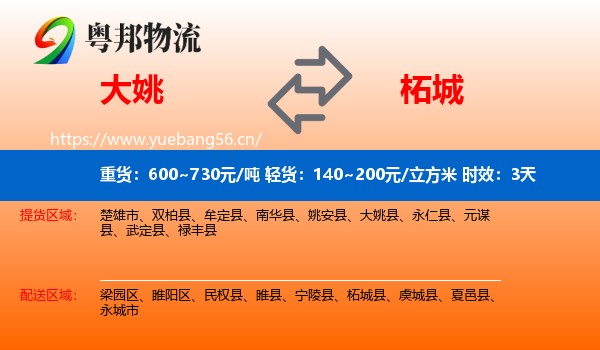 粤邦物流

大姚

柘城

https://www.yuebang56.cn/

重货：600~730元/吨 轻货：140~200元/立方米 时效：3天

提货区域：

楚雄市、双柏县、牟定县、南华县、姚安县、大姚县、永仁县、元谋县、武定县、禄丰县

配送区域：

梁园区、睢阳区、民权县、睢县、宁陵县、柘城县、虞城县、夏邑县、永城市